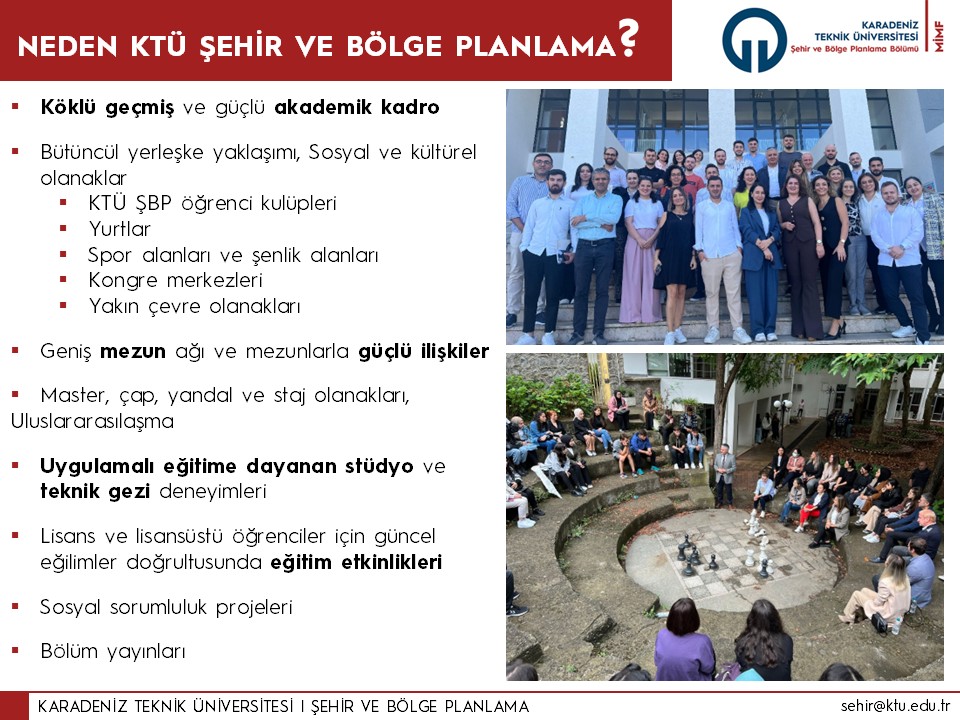 NEDEN KTÜ ŞEHİR VE BÖLGE PLANLAMA?

KARADENİZ TEKNİK ÜNİVERSİTESİ Şehir ve Bölge Planlama Bölümü MİMF

▪ Köklü geçmiş ve güçlü akademik kadro

▪ Bütüncül yerleşke yaklaşımı, Sosyal ve kültürel olanaklar
▪ KTÜ ŞBP öğrenci kulüpleri
▪ Yurtlar
▪ Spor alanları ve şenlik alanları
▪ Kongre merkezleri
▪ Yakın çevre olanakları

▪ Geniş mezun ağı ve mezunlarla güçlü ilişkiler

▪ Master, çap, yandal ve staj olanakları, Uluslararasılaşma

▪ Uygulamalı eğitime dayanan stüdyo ve teknik gezi deneyimleri

▪ Lisans ve lisansüstü öğrenciler için güncel eğilimler doğrultusunda eğitim etkinlikleri

▪ Sosyal sorumluluk projeleri

▪ Bölüm yayınları

KARADENİZ TEKNİK ÜNİVERSİTESİ I ŞEHİR VE BÖLGE PLANLAMA
sehir@ktu.edu.tr